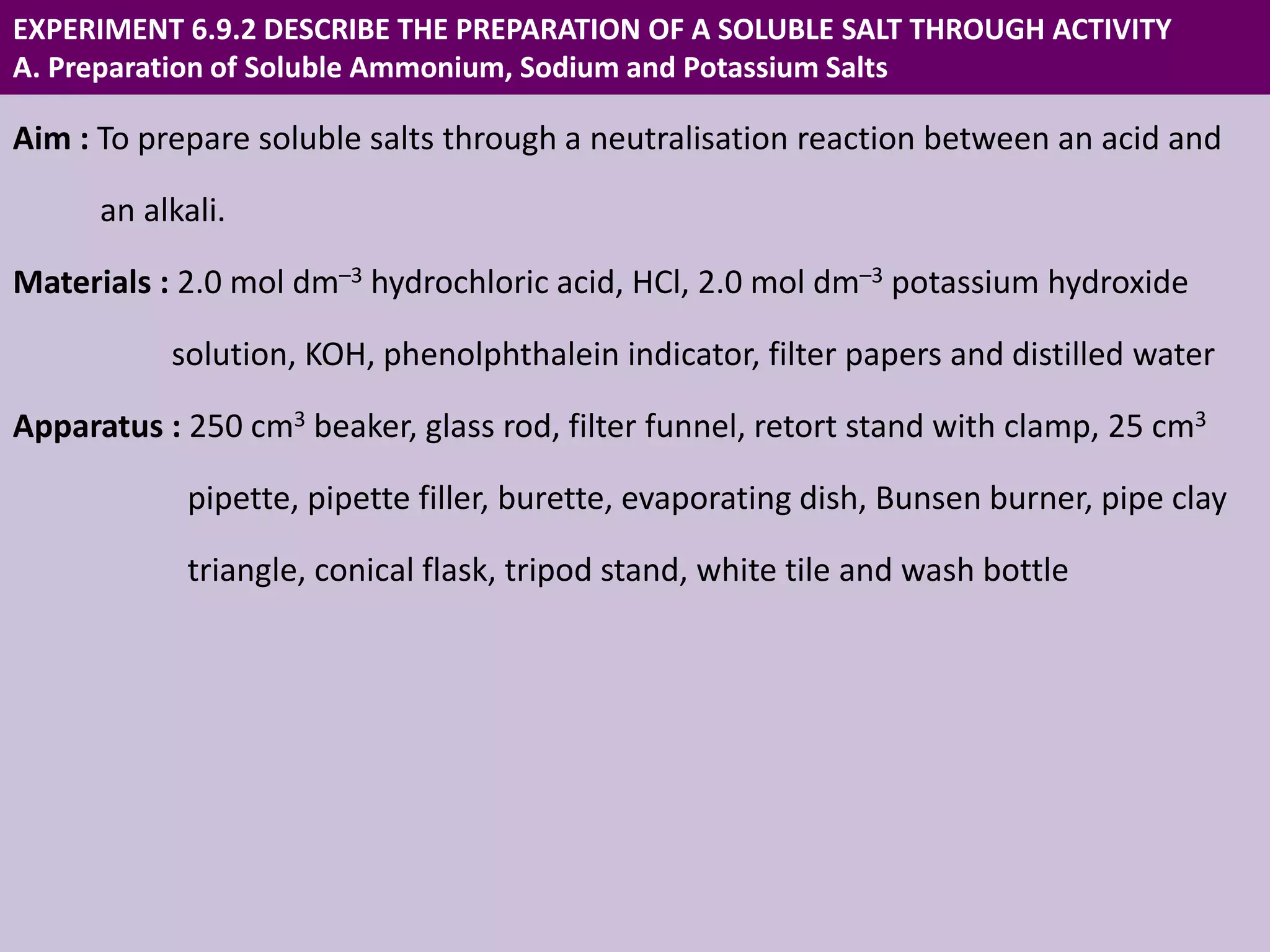 EXPERIMENT 6.9.2 DESCRIBE THE PREPARATION OF A SOLUBLE SALT THROUGH ACTIVITY
A. Preparation of Soluble Ammonium, Sodium and Potassium Salts

Aim : To prepare soluble salts through a neutralisation reaction between an acid and an alkali.

Materials : 2.0 mol dm$^{-3}$ hydrochloric acid, HCl, 2.0 mol dm$^{-3}$ potassium hydroxide solution, KOH, phenolphthalein indicator, filter papers and distilled water

Apparatus : 250 cm$^3$ beaker, glass rod, filter funnel, retort stand with clamp, 25 cm$^3$ pipette, pipette filler, burette, evaporating dish, Bunsen burner, pipe clay triangle, conical flask, tripod stand, white tile and wash bottle